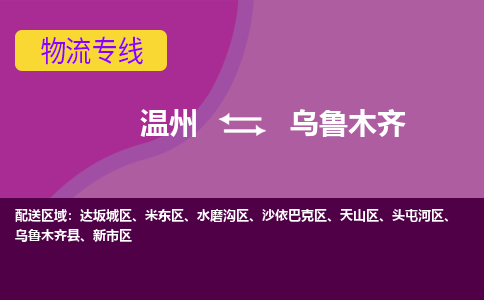 物流专线

温州 乌鲁木齐

配送区域：达坂城区、米东区、水磨沟区、沙依巴克区、天山区、头屯河区、乌鲁木齐县、新市区